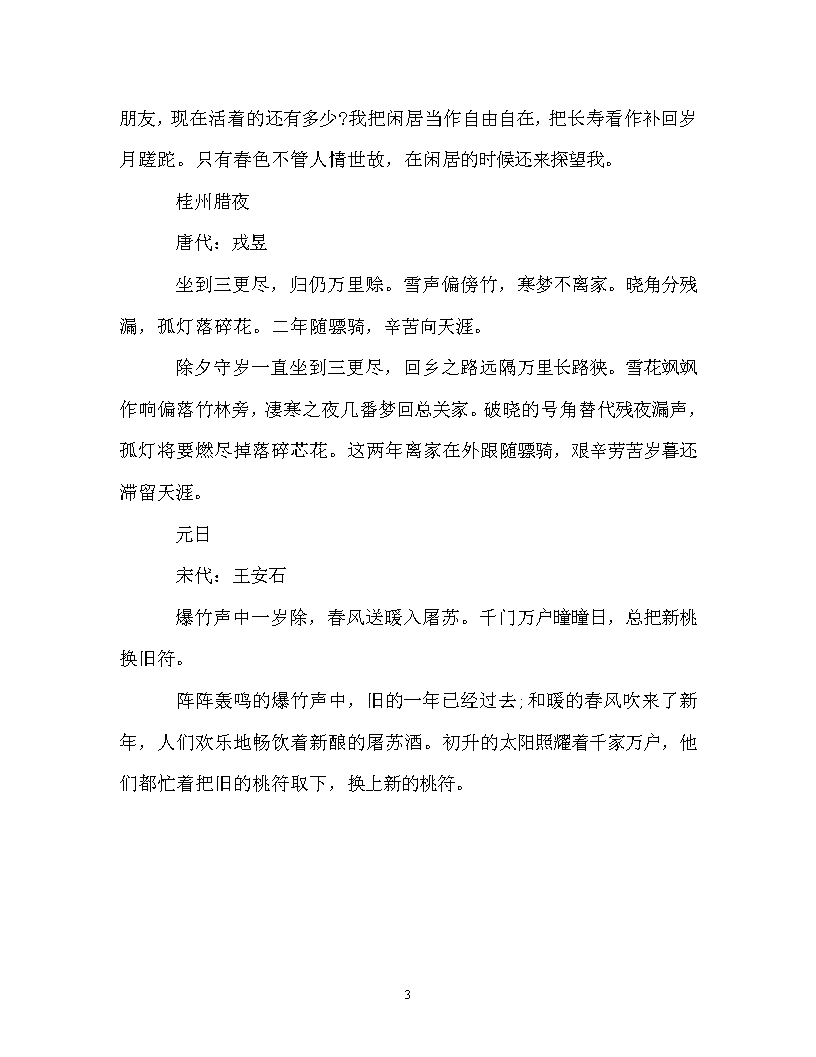 朋友，现在活着的还有多少?我把闲居当作自由自在，把长寿看作补回岁月蹉跎。只有春色不管人情世故，在闲居的时候还来探望我。

桂州腊夜

唐代：戎昱

坐到三更尽，归仍万里赊。雪声偏傍竹，寒梦不离家。晓角分残漏，孤灯落碎花。二年随骠骑，辛苦向天涯。

除夕守岁一直坐到三更尽，回乡之路远隔万里长路狭。雪花飒飒作响偏落竹林旁，凄寒之夜几番梦回总关家。破晓的号角替代残夜漏声，孤灯将要燃尽掉落碎芯花。这两年离家在外跟随骠骑，艰辛劳苦岁暮还滞留天涯。

元日

宋代：王安石

爆竹声中一岁除，春风送暖入屠苏。千门万户曈曈日，总把新桃换旧符。

阵阵轰鸣的爆竹声中，旧的一年已经过去;和暖的春风吹来了新年，人们欢乐地畅饮着新酿的屠苏酒。初升的太阳照耀着千家万户，他们都忙着把旧的桃符取下，换上新的桃符。

3